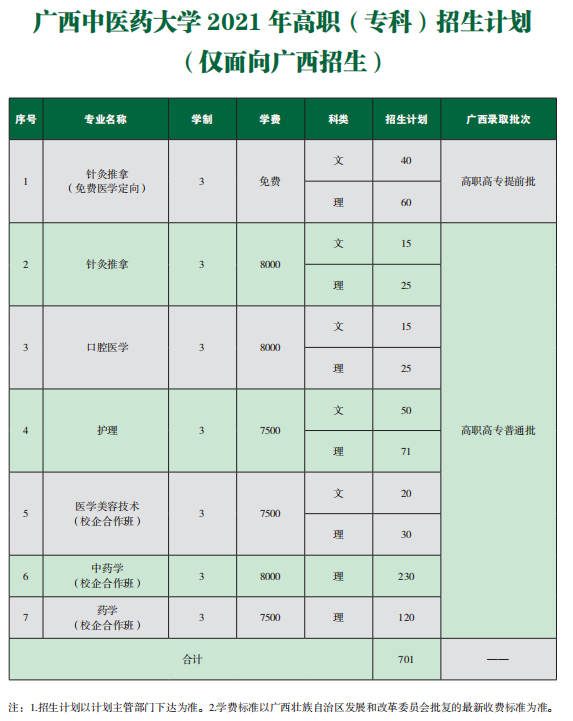 广西中医药大学 2021 年高职（专科）招生计划
（仅面向广西招生）

| 序号 | 专业名称 | 学制 | 学费 | 科类 | 招生计划 | 广西录取批次 |
|---|---|---|---|---|---|---|
| 1 | 针灸推拿（免费医学定向） | 3 | 免费 | 文 | 40 | 高职高专提前批 |
| | | | | 理 | 60 | |
| 2 | 针灸推拿 | 3 | 8000 | 文 | 15 | 高职高专普通批 |
| | | | | 理 | 25 | |
| 3 | 口腔医学 | 3 | 8000 | 文 | 15 | |
| | | | | 理 | 25 | |
| 4 | 护理 | 3 | 7500 | 文 | 50 | |
| | | | | 理 | 71 | |
| 5 | 医学美容技术（校企合作班） | 3 | 7500 | 文 | 20 | |
| | | | | 理 | 30 | |
| 6 | 中药学（校企合作班） | 3 | 8000 | 理 | 230 | |
| 7 | 药学（校企合作班） | 3 | 7500 | 理 | 120 | |
| 合计 | | | | | 701 | —— |

注：1.招生计划以计划主管部门下达为准。2.学费标准以广西壮族自治区发展和改革委员会批复的最新收费标准为准。